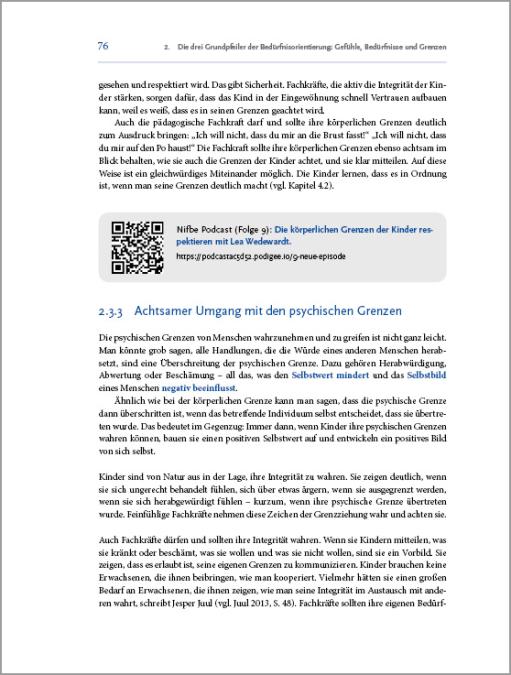 76 2. Die drei Grundpfeiler der Bedürfnisorientierung: Gefühle, Bedürfnisse und Grenzen

gesehen und respektiert wird. Das gibt Sicherheit. Fachkräfte, die aktiv die Integrität der Kinder stärken, sorgen dafür, dass das Kind in der Eingewöhnung schnell Vertrauen aufbauen kann, weil es weiß, dass es in seinen Grenzen geachtet wird.

Auch die pädagogische Fachkraft darf und sollte ihre körperlichen Grenzen deutlich zum Ausdruck bringen: „Ich will nicht, dass du mir an die Brust fasst!" „Ich will nicht, dass du mir auf den Po haust!" Die Fachkraft sollte ihre körperlichen Grenzen ebenso achtsam im Blick behalten, wie sie auch die Grenzen der Kinder achtet, und sie klar mitteilen. Auf diese Weise ist ein gleichwürdiges Miteinander möglich. Die Kinder lernen, dass es in Ordnung ist, wenn man seine Grenzen deutlich macht (vgl. Kapitel 4.2).

Nifbe Podcast (Folge 9): Die körperlichen Grenzen der Kinder respektieren mit Lea Wedewardt.
https://podcastac5d52.podigee.io/9-neue-episode

2.3.3 Achtsamer Umgang mit den psychischen Grenzen

Die psychischen Grenzen von Menschen wahrzunehmen und zu greifen ist nicht ganz leicht. Man könnte grob sagen, alle Handlungen, die die Würde eines anderen Menschen herabsetzt, sind eine Überschreitung der psychischen Grenze. Dazu gehören Herabwürdigung, Abwertung oder Beschämung – all das, was den Selbstwert mindert und das Selbstbild eines Menschen negativ beeinflusst.

Ähnlich wie bei der körperlichen Grenze kann man sagen, dass die psychische Grenze dann überschritten ist, wenn das betreffende Individuum selbst entscheidet, dass sie übertreten wurde. Das bedeutet im Gegenzug: Immer dann, wenn Kinder ihre psychischen Grenzen wahren können, bauen sie einen positiven Selbstwert auf und entwickeln ein positives Bild von sich selbst.

Kinder sind von Natur aus in der Lage, ihre Integrität zu wahren. Sie zeigen deutlich, wenn sie sich ungerecht behandelt fühlen, sich über etwas ärgern, wenn sie ausgegrenzt werden, wenn sie sich herabgewürdigt fühlen – kurzum, wenn ihre psychische Grenze übertreten wurde. Feinfühlige Fachkräfte nehmen diese Zeichen der Grenzziehung wahr und achten sie.

Auch Fachkräfte dürfen und sollten ihre Integrität wahren. Wenn sie Kindern mitteilen, was sie kränkt oder beschämt, was sie wollen und was sie nicht wollen, sind sie ein Vorbild. Sie zeigen, dass es erlaubt ist, seine eigenen Grenzen zu kommunizieren. Kinder brauchen keine Erwachsenen, die ihnen beibringen, wie man kooperiert. Vielmehr hätten sie einen großen Bedarf an Erwachsenen, die ihnen zeigen, wie man seine Integrität im Austausch mit anderen wahrt, schreibt Jesper Juul (vgl. Juul 2013, S. 48). Fachkräfte sollten ihre eigenen Bedürf-